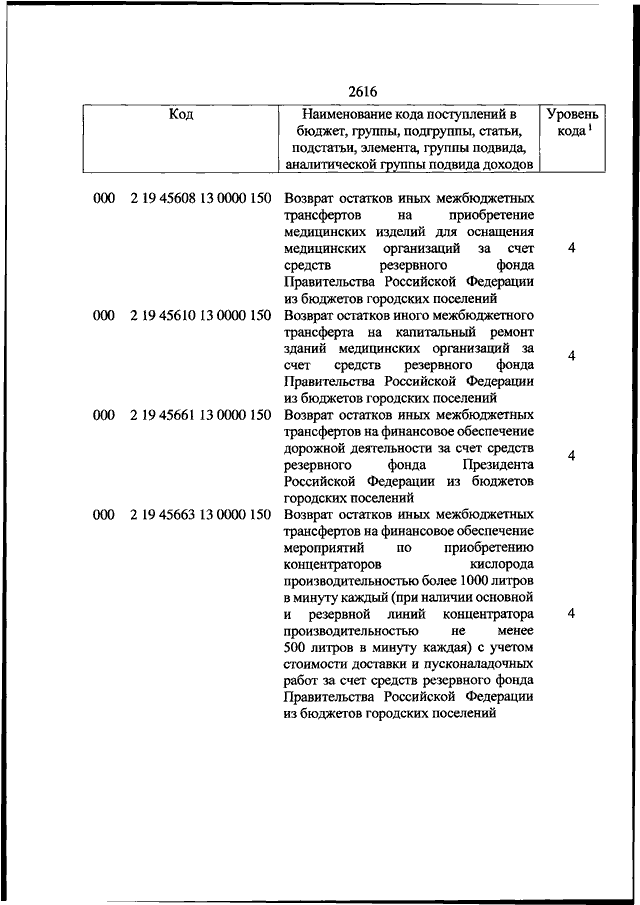 2616

| Код | Наименование кода поступлений в бюджет, группы, подгруппы, статьи, подстатьи, элемента, группы подвида, аналитической группы подвида доходов | Уровень кода $^1$ |
|---|---|---|
| 000 2 19 45608 13 0000 150 | Возврат остатков иных межбюджетных трансфертов на приобретение медицинских изделий для оснащения медицинских организаций за счет средств резервного фонда Правительства Российской Федерации из бюджетов городских поселений | 4 |
| 000 2 19 45610 13 0000 150 | Возврат остатков иного межбюджетного трансферта на капитальный ремонт зданий медицинских организаций за счет средств резервного фонда Правительства Российской Федерации из бюджетов городских поселений | 4 |
| 000 2 19 45661 13 0000 150 | Возврат остатков иных межбюджетных трансфертов на финансовое обеспечение дорожной деятельности за счет средств резервного фонда Президента Российской Федерации из бюджетов городских поселений | 4 |
| 000 2 19 45663 13 0000 150 | Возврат остатков иных межбюджетных трансфертов на финансовое обеспечение мероприятий по приобретению концентраторов кислорода производительностью более 1000 литров в минуту каждый (при наличии основной и резервной линий концентратора производительностью не менее 500 литров в минуту каждая) с учетом стоимости доставки и пусконаладочных работ за счет средств резервного фонда Правительства Российской Федерации из бюджетов городских поселений | 4 |